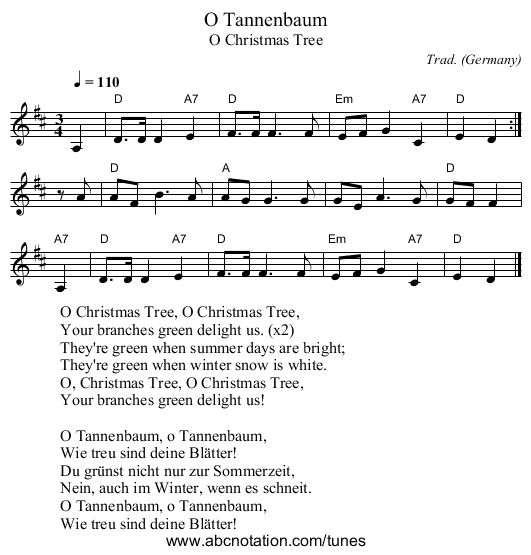 O Tannenbaum
O Christmas Tree

Trad. (Germany)

♩ = 110

D A7 D Em A7 D

D A D

A7 D A7 D Em A7 D

O Christmas Tree, O Christmas Tree,
Your branches green delight us. (x2)
They're green when summer days are bright;
They're green when winter snow is white.
O, Christmas Tree, O Christmas Tree,
Your branches green delight us!

O Tannenbaum, o Tannenbaum,
Wie treu sind deine Blätter!
Du grünst nicht nur zur Sommerzeit,
Nein, auch im Winter, wenn es schneit.
O Tannenbaum, o Tannenbaum,
Wie treu sind deine Blätter!

www.abcnotation.com/tunes